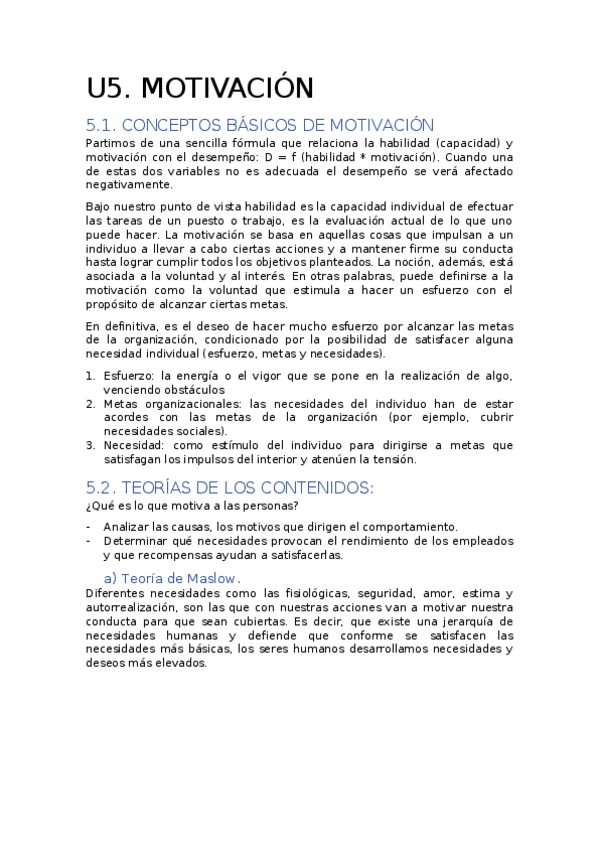 U5. MOTIVACIÓN

5.1. CONCEPTOS BÁSICOS DE MOTIVACIÓN

Partimos de una sencilla fórmula que relaciona la habilidad (capacidad) y motivación con el desempeño: D = f (habilidad * motivación). Cuando una de estas dos variables no es adecuada el desempeño se verá afectado negativamente.

Bajo nuestro punto de vista habilidad es la capacidad individual de efectuar las tareas de un puesto o trabajo, es la evaluación actual de lo que uno puede hacer. La motivación se basa en aquellas cosas que impulsan a un individuo a llevar a cabo ciertas acciones y a mantener firme su conducta hasta lograr cumplir todos los objetivos planteados. La noción, además, está asociada a la voluntad y al interés. En otras palabras, puede definirse a la motivación como la voluntad que estimula a hacer un esfuerzo con el propósito de alcanzar ciertas metas.

En definitiva, es el deseo de hacer mucho esfuerzo por alcanzar las metas de la organización, condicionado por la posibilidad de satisfacer alguna necesidad individual (esfuerzo, metas y necesidades).

1. Esfuerzo: la energía o el vigor que se pone en la realización de algo, venciendo obstáculos
2. Metas organizacionales: las necesidades del individuo han de estar acordes con las metas de la organización (por ejemplo, cubrir necesidades sociales).
3. Necesidad: como estímulo del individuo para dirigirse a metas que satisfagan los impulsos del interior y atenúen la tensión.

5.2. TEORÍAS DE LOS CONTENIDOS:

¿Qué es lo que motiva a las personas?

- Analizar las causas, los motivos que dirigen el comportamiento.
- Determinar qué necesidades provocan el rendimiento de los empleados y que recompensas ayudan a satisfacerlas.

a) Teoría de Maslow.

Diferentes necesidades como las fisiológicas, seguridad, amor, estima y autorrealización, son las que con nuestras acciones van a motivar nuestra conducta para que sean cubiertas. Es decir, que existe una jerarquía de necesidades humanas y defiende que conforme se satisfacen las necesidades más básicas, los seres humanos desarrollamos necesidades y deseos más elevados.